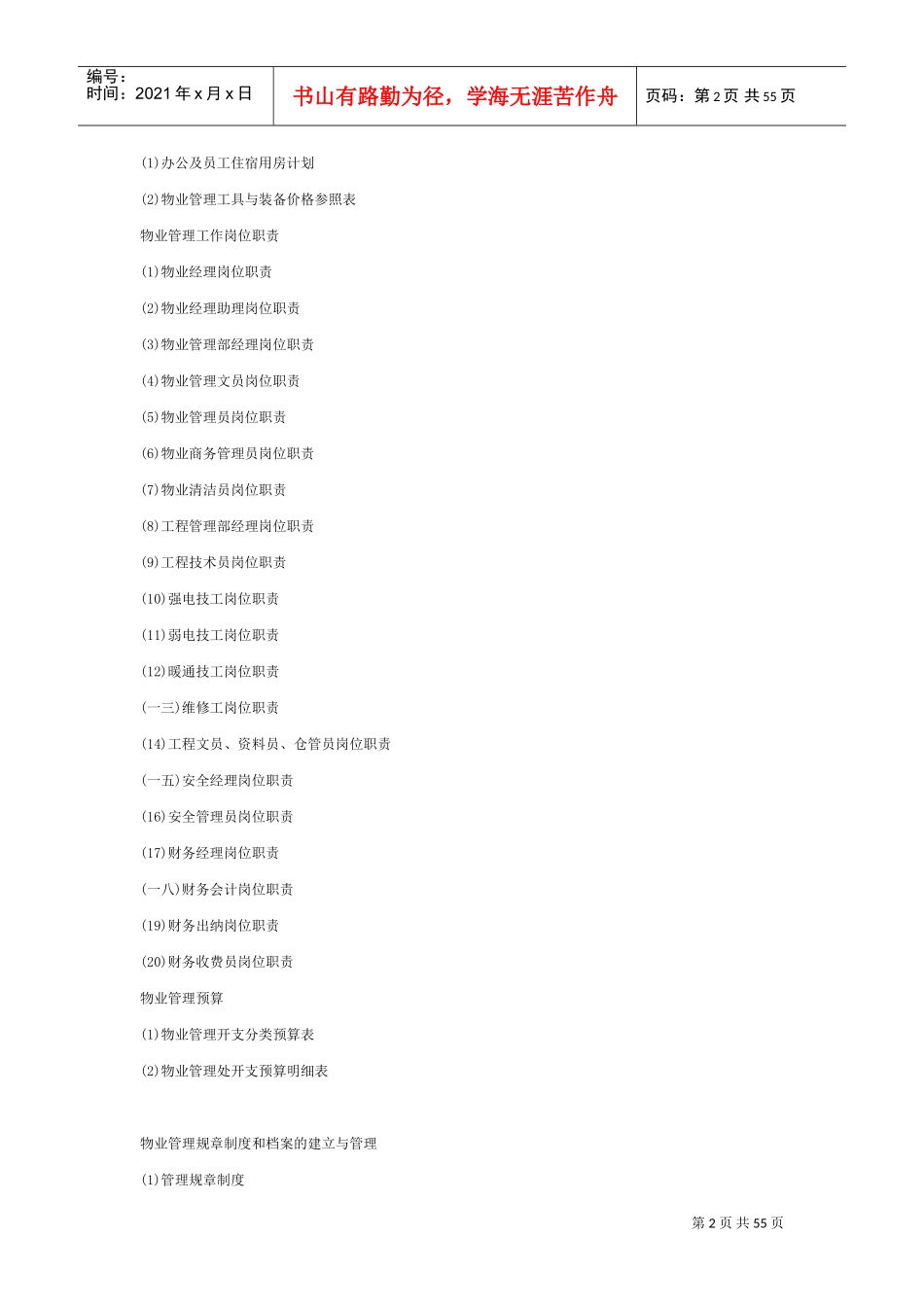 编号：
时间：2021 年 x 月 x 日

书山有路勤为径，学海无涯苦作舟

页码：第 2 页 共 55 页

(1)办公及员工住宿用房计划

(2)物业管理工具与装备价格参照表

物业管理工作岗位职责

(1)物业经理岗位职责

(2)物业经理助理岗位职责

(3)物业管理部经理岗位职责

(4)物业管理文员岗位职责

(5)物业管理员岗位职责

(6)物业商务管理员岗位职责

(7)物业清洁员岗位职责

(8)工程管理部经理岗位职责

(9)工程技术员岗位职责

(10)强电技工岗位职责

(11)弱电技工岗位职责

(12)暖通技工岗位职责

(一三)维修工岗位职责

(14)工程文员、资料员、仓管员岗位职责

(一五)安全经理岗位职责

(16)安全管理员岗位职责

(17)财务经理岗位职责

(一八)财务会计岗位职责

(19)财务出纳岗位职责

(20)财务收费员岗位职责

物业管理预算

(1)物业管理开支分类预算表

(2)物业管理处开支预算明细表

物业管理规章制度和档案的建立与管理

(1)管理规章制度

第 2 页 共 55 页